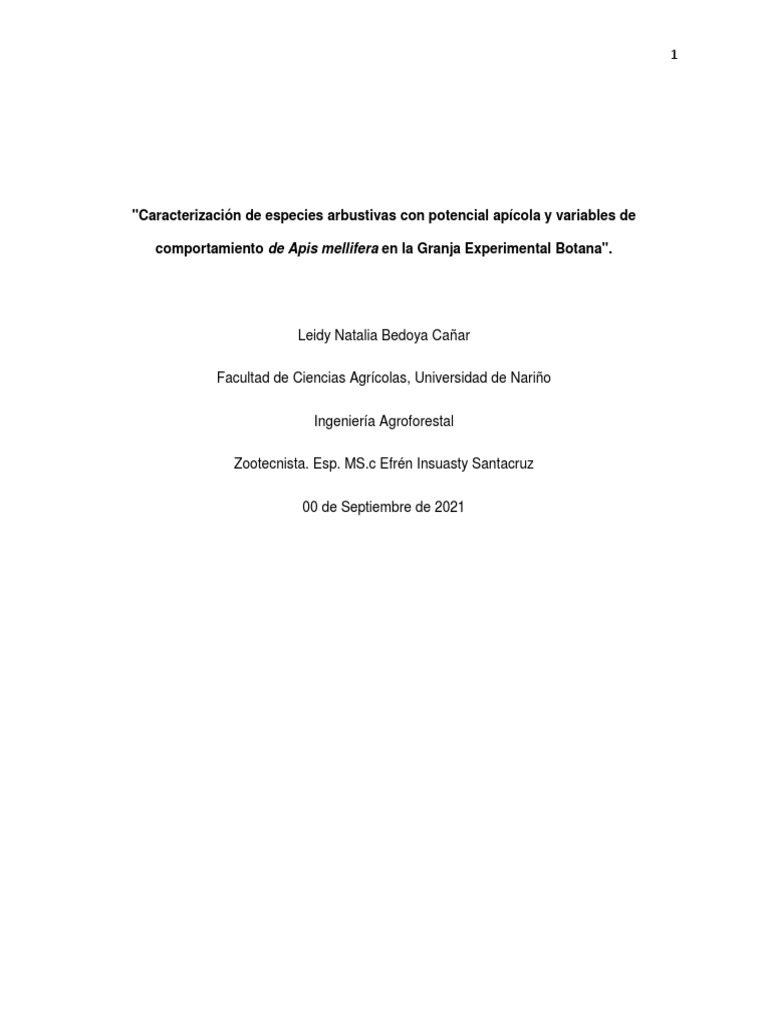 1

"Caracterización de especies arbustivas con potencial apícola y variables de comportamiento de Apis mellifera en la Granja Experimental Botana".

Leidy Natalia Bedoya Cañar

Facultad de Ciencias Agrícolas, Universidad de Nariño

Ingeniería Agroforestal

Zootecnista. Esp. MS.c Efrén Insuasty Santacruz

00 de Septiembre de 2021